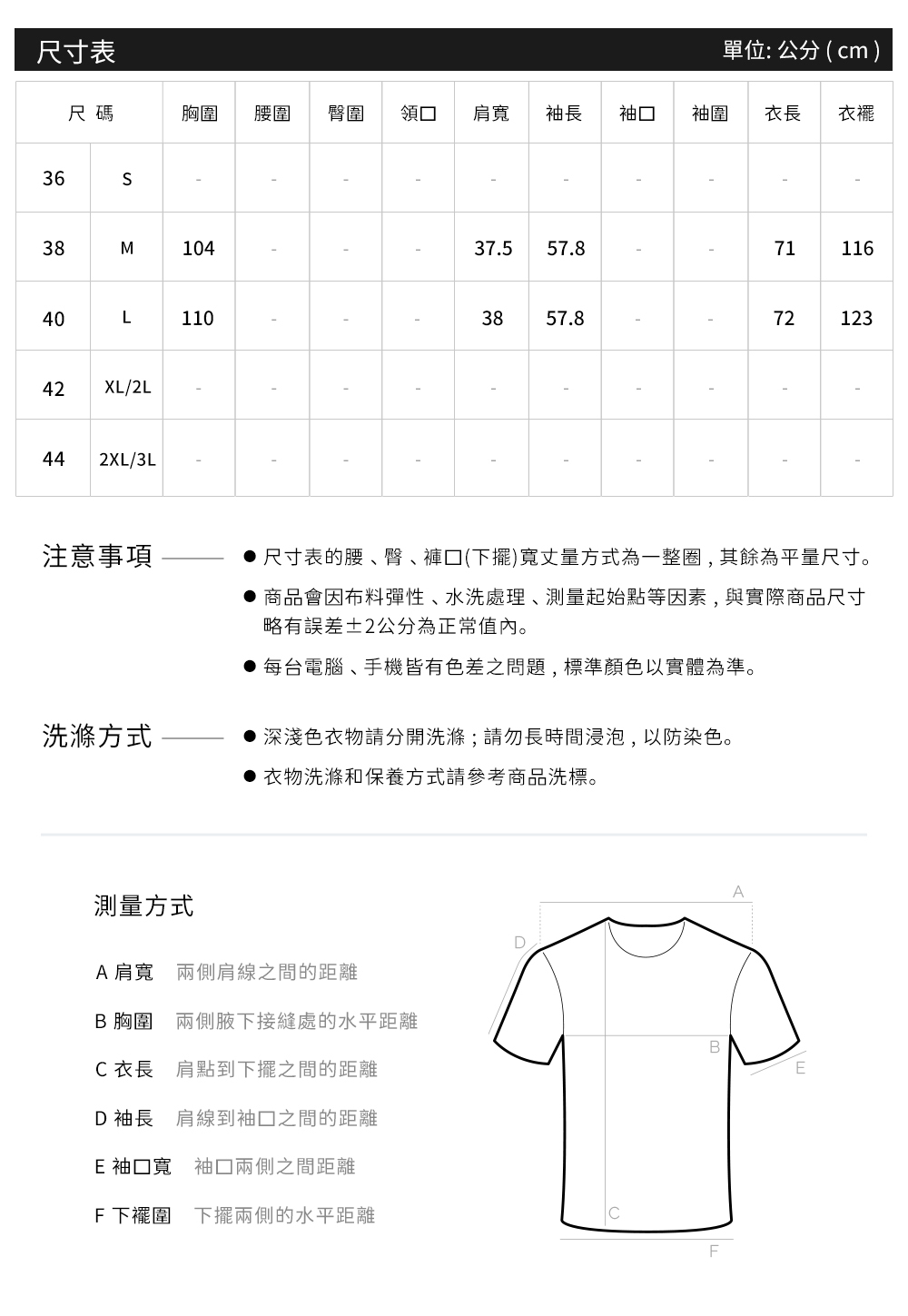 尺寸表

單位: 公分 ( cm )

| 尺 碼 | | 胸圍 | 腰圍 | 臀圍 | 領口 | 肩寬 | 袖長 | 袖口 | 袖圍 | 衣長 | 衣襬 |
|---|---|---|---|---|---|---|---|---|---|---|---|
| 36 | S | - | - | - | - | - | - | - | - | - | - |
| 38 | M | 104 | - | - | - | 37.5 | 57.8 | - | - | 71 | 116 |
| 40 | L | 110 | - | - | - | 38 | 57.8 | - | - | 72 | 123 |
| 42 | XL/2L | - | - | - | - | - | - | - | - | - | - |
| 44 | 2XL/3L | - | - | - | - | - | - | - | - | - | - |

注意事項

● 尺寸表的腰、臀、褲口(下擺)寬丈量方式為一整圈，其餘為平量尺寸。

● 商品會因布料彈性、水洗處理、測量起始點等因素，與實際商品尺寸略有誤差±2公分為正常值內。

● 每台電腦、手機皆有色差之問題，標準顏色以實體為準。

洗滌方式

● 深淺色衣物請分開洗滌；請勿長時間浸泡，以防染色。

● 衣物洗滌和保養方式請參考商品洗標。

測量方式

A 肩寬 兩側肩線之間的距離

B 胸圍 兩側腋下接縫處的水平距離

C 衣長 肩點到下擺之間的距離

D 袖長 肩線到袖口之間的距離

E 袖口寬 袖口兩側之間距離

F 下襬圍 下擺兩側的水平距離

A
D
B
E
C
F